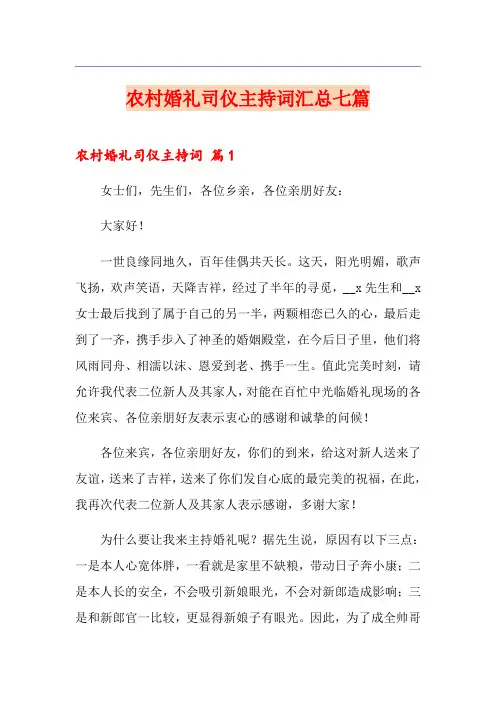 农村婚礼司仪主持词汇总七篇

农村婚礼司仪主持词 篇1

女士们，先生们，各位乡亲，各位亲朋好友：

大家好！

一世良缘同地久，百年佳偶共天长。这天，阳光明媚，歌声飞扬，欢声笑语，天降吉祥，经过了半年的寻觅，__x先生和__x女士最后找到了属于自己的另一半，两颗相恋已久的心，最后走到了一齐，携手步入了神圣的婚姻殿堂，在今后日子里，他们将风雨同舟、相濡以沫、恩爱到老、携手一生。值此完美时刻，请允许我代表二位新人及其家人，对能在百忙中光临婚礼现场的各位来宾、各位亲朋好友表示衷心的感谢和诚挚的问候！

各位来宾，各位亲朋好友，你们的到来，给这对新人送来了友谊，送来了吉祥，送来了你们发自心底的最完美的祝福，在此，我再次代表二位新人及其家人表示感谢，多谢大家！

为什么要让我来主持婚礼呢？据先生说，原因有以下三点：一是本人心宽体胖，一看就是家里不缺粮，带动日子奔小康；二是本人长的安全，不会吸引新娘眼光，不会对新郎造成影响；三是和新郎官一比较，更显得新娘子有眼光。因此，为了成全帅哥